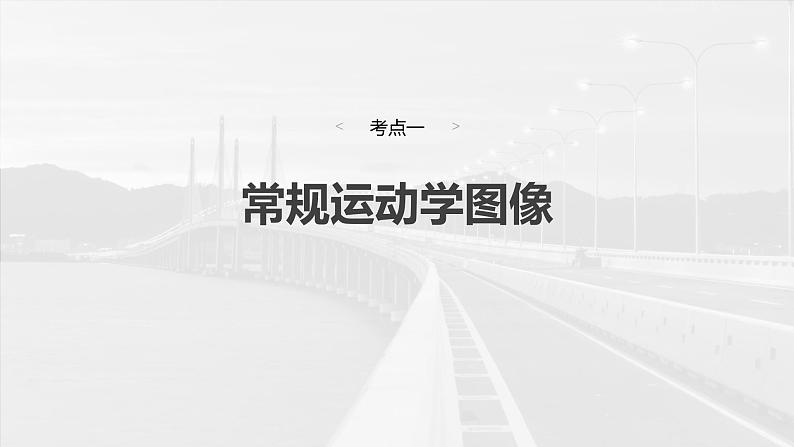 < 考点一 >

常规运动学图像